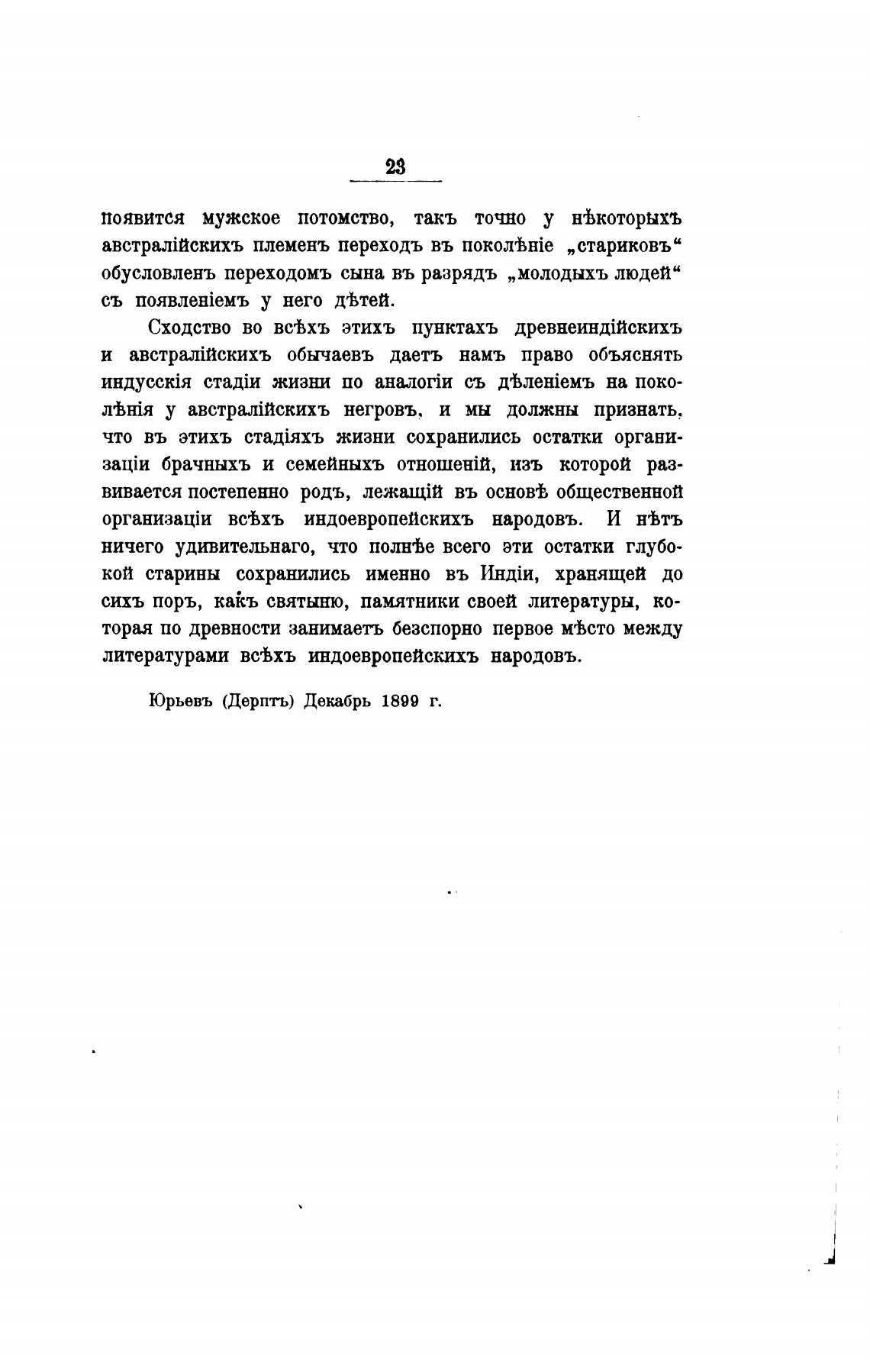 23

появится мужское потомство, такъ точно у нѣкоторыхъ австралійскихъ племенъ переходъ въ поколѣніе „стариковъ“ обусловленъ переходомъ сына въ разрядъ „молодыхъ людей“ съ появленіемъ у него дѣтей.

Сходство во всѣхъ этихъ пунктахъ древнеиндійскихъ и австралійскихъ обычаевъ даетъ намъ право объяснять индусскія стадіи жизни по аналогіи съ дѣленіемъ на поколѣнія у австралійскихъ негровъ, и мы должны признать, что въ этихъ стадіяхъ жизни сохранились остатки организаціи брачныхъ и семейныхъ отношеній, изъ которой развивается постепенно родъ, лежащій въ основѣ общественной организаціи всѣхъ индоевропейскихъ народовъ. И нѣтъ ничего удивительнаго, что полнѣе всего эти остатки глубокой старины сохранились именно въ Индіи, хранящей до сихъ поръ, какъ святыню, памятники своей литературы, которая по древности занимаетъ безспорно первое мѣсто между литературами всѣхъ индоевропейскихъ народовъ.

Юрьевъ (Дерптъ) Декабрь 1899 г.